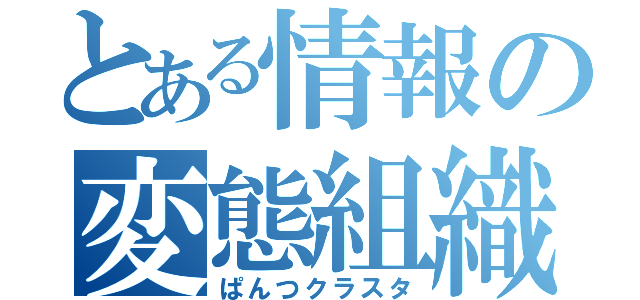 とある情報の
変態組織
ぱんつクラスタ